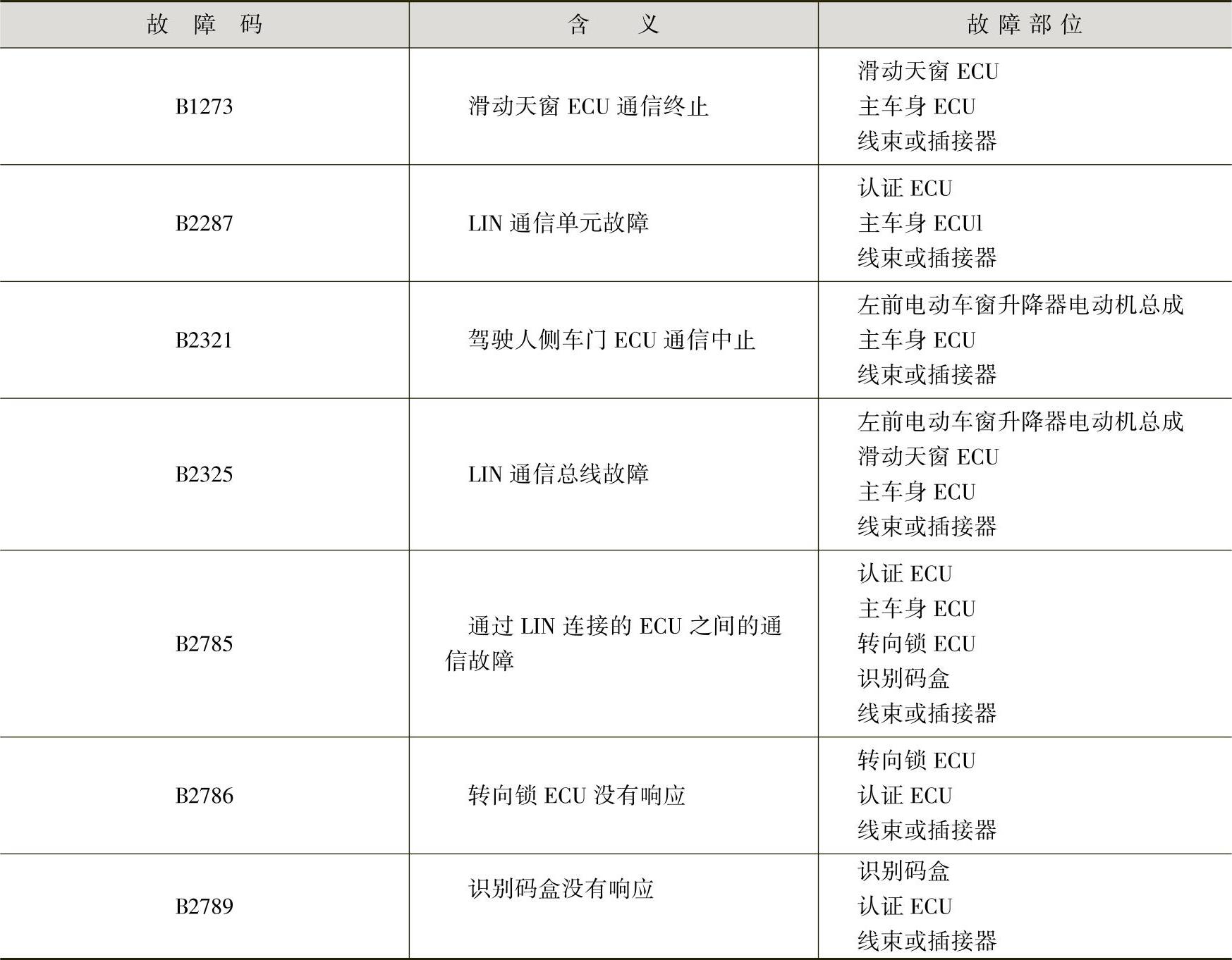 | 故障码 | 含义 | 故障部位 |
|---|---|---|
| B1273 | 滑动天窗ECU通信终止 | 滑动天窗ECU 主车身ECU 线束或插接器 |
| B2287 | LIN通信单元故障 | 认证ECU 主车身ECUl 线束或插接器 |
| B2321 | 驾驶人侧车门ECU通信中止 | 左前电动车窗升降器电动机总成 主车身ECU 线束或插接器 |
| B2325 | LIN通信总线故障 | 左前电动车窗升降器电动机总成 滑动天窗ECU 主车身ECU 线束或插接器 |
| B2785 | 通过LIN连接的ECU之间的通信故障 | 认证ECU 主车身ECU 转向锁ECU 识别码盒 线束或插接器 |
| B2786 | 转向锁ECU没有响应 | 转向锁ECU 认证ECU 线束或插接器 |
| B2789 | 识别码盒没有响应 | 识别码盒 认证ECU 线束或插接器 |